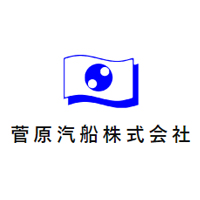 菅原汽船株式会社